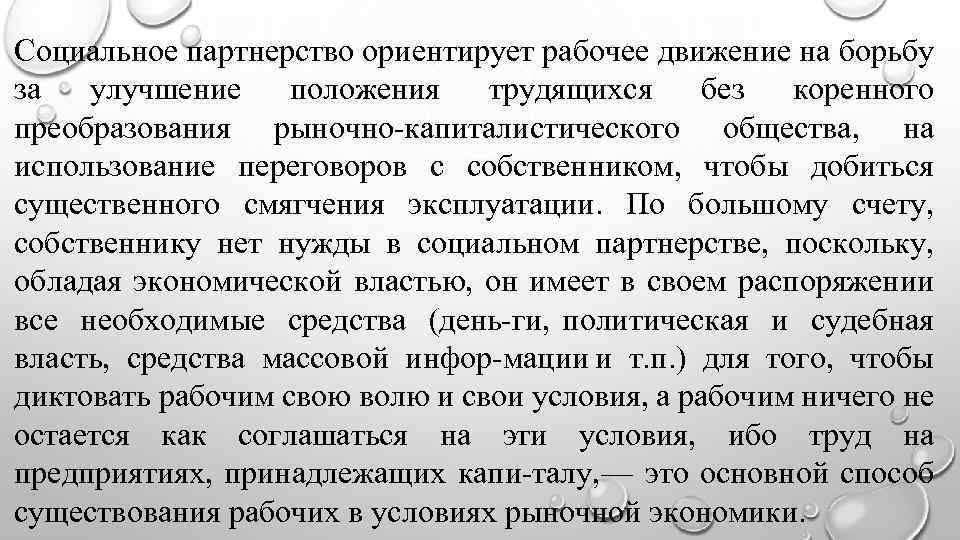 Социальное партнерство ориентирует рабочее движение на борьбу за улучшение положения трудящихся без коренного преобразования рыночно-капиталистического общества, на использование переговоров с собственником, чтобы добиться существенного смягчения эксплуатации. По большому счету, собственнику нет нужды в социальном партнерстве, поскольку, обладая экономической властью, он имеет в своем распоряжении все необходимые средства (день-ги, политическая и судебная власть, средства массовой инфор-мации и т.п.) для того, чтобы диктовать рабочим свою волю и свои условия, а рабочим ничего не остается как соглашаться на эти условия, ибо труд на предприятиях, принадлежащих капи-талу,— это основной способ существования рабочих в условиях рыночной экономики.